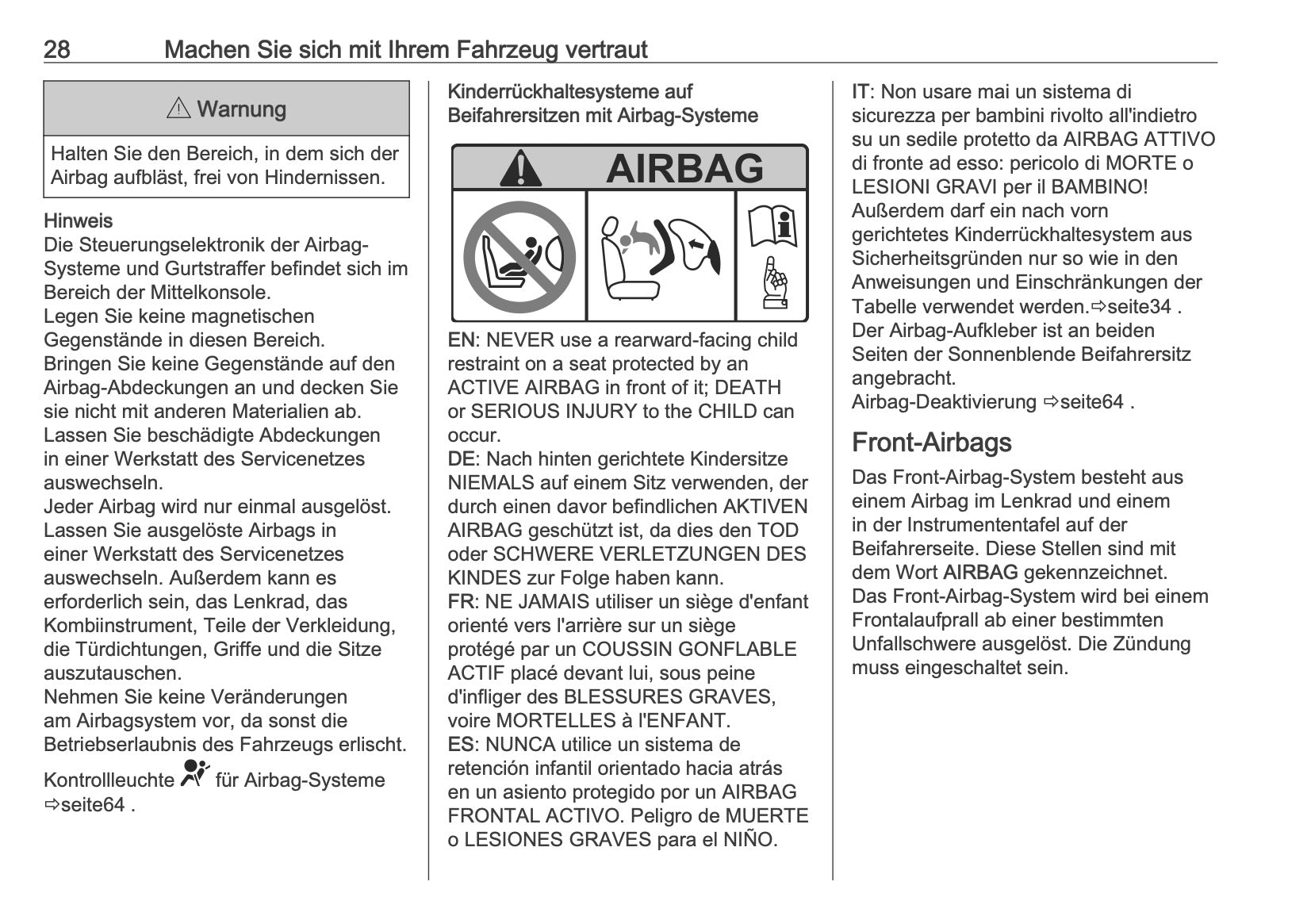 28 Machen Sie sich mit Ihrem Fahrzeug vertraut

⚠ Warnung

Halten Sie den Bereich, in dem sich der Airbag aufbläst, frei von Hindernissen.

Hinweis
Die Steuerungselektronik der Airbag-Systeme und Gurtstraffer befindet sich im Bereich der Mittelkonsole.
Legen Sie keine magnetischen Gegenstände in diesen Bereich.
Bringen Sie keine Gegenstände auf den Airbag-Abdeckungen an und decken Sie sie nicht mit anderen Materialien ab.
Lassen Sie beschädigte Abdeckungen in einer Werkstatt des Servicenetzes auswechseln.
Jeder Airbag wird nur einmal ausgelöst. Lassen Sie ausgelöste Airbags in einer Werkstatt des Servicenetzes auswechseln. Außerdem kann es erforderlich sein, das Lenkrad, das Kombiinstrument, Teile der Verkleidung, die Türdichtungen, Griffe und die Sitze auszutauschen.
Nehmen Sie keine Veränderungen am Airbagsystem vor, da sonst die Betriebserlaubnis des Fahrzeugs erlischt.

Kontrollleuchte für Airbag-Systeme ⇨seite64 .

Kinderrückhaltesysteme auf Beifahrersitzen mit Airbag-Systeme

AIRBAG

EN: NEVER use a rearward-facing child restraint on a seat protected by an ACTIVE AIRBAG in front of it; DEATH or SERIOUS INJURY to the CHILD can occur.
DE: Nach hinten gerichtete Kindersitze NIEMALS auf einem Sitz verwenden, der durch einen davor befindlichen AKTIVEN AIRBAG geschützt ist, da dies den TOD oder SCHWERE VERLETZUNGEN DES KINDES zur Folge haben kann.
FR: NE JAMAIS utiliser un siège d'enfant orienté vers l'arrière sur un siège protégé par un COUSSIN GONFLABLE ACTIF placé devant lui, sous peine d'infliger des BLESSURES GRAVES, voire MORTELLES à l'ENFANT.
ES: NUNCA utilice un sistema de retención infantil orientado hacia atrás en un asiento protegido por un AIRBAG FRONTAL ACTIVO. Peligro de MUERTE o LESIONES GRAVES para el NIÑO.
IT: Non usare mai un sistema di sicurezza per bambini rivolto all'indietro su un sedile protetto da AIRBAG ATTIVO di fronte ad esso: pericolo di MORTE o LESIONI GRAVI per il BAMBINO!
Außerdem darf ein nach vorn gerichtetes Kinderrückhaltesystem aus Sicherheitsgründen nur so wie in den Anweisungen und Einschränkungen der Tabelle verwendet werden.⇨seite34 .
Der Airbag-Aufkleber ist an beiden Seiten der Sonnenblende Beifahrersitz angebracht.
Airbag-Deaktivierung ⇨seite64 .

Front-Airbags

Das Front-Airbag-System besteht aus einem Airbag im Lenkrad und einem in der Instrumententafel auf der Beifahrerseite. Diese Stellen sind mit dem Wort AIRBAG gekennzeichnet.
Das Front-Airbag-System wird bei einem Frontalaufprall ab einer bestimmten Unfallschwere ausgelöst. Die Zündung muss eingeschaltet sein.